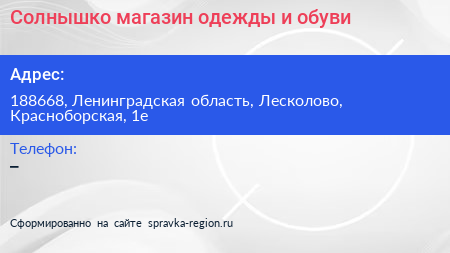 Солнышко магазин одежды и обуви

Адрес:

188668, Ленинградская область, Лесколово, Красноборская, 1е

Телефон:

–

Сформированно на сайте spravka-region.ru